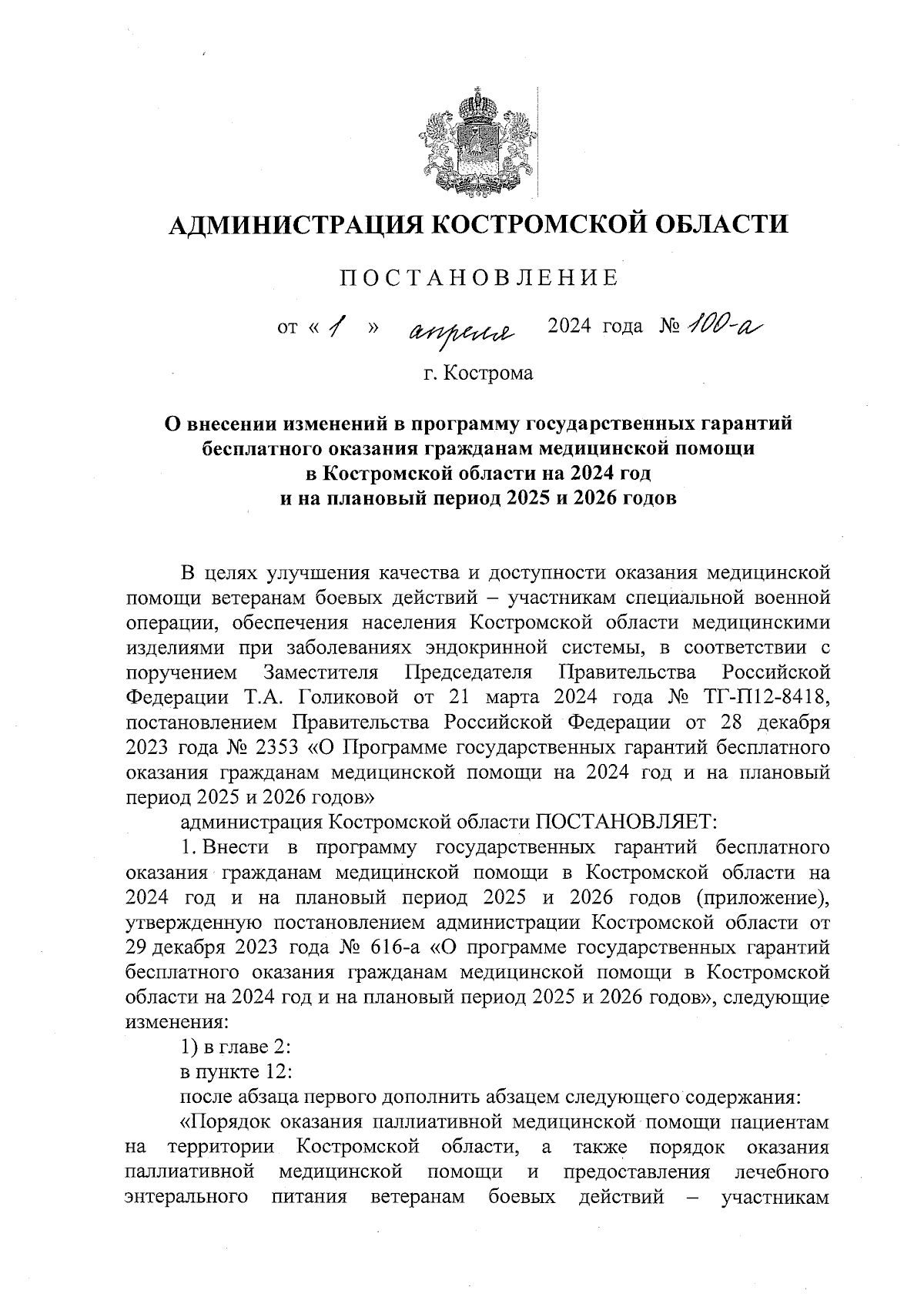 АДМИНИСТРАЦИЯ КОСТРОМСКОЙ ОБЛАСТИ

ПОСТАНОВЛЕНИЕ

от « 1 » апреля 2024 года № 100-а

г. Кострома

О внесении изменений в программу государственных гарантий бесплатного оказания гражданам медицинской помощи в Костромской области на 2024 год и на плановый период 2025 и 2026 годов

В целях улучшения качества и доступности оказания медицинской помощи ветеранам боевых действий – участникам специальной военной операции, обеспечения населения Костромской области медицинскими изделиями при заболеваниях эндокринной системы, в соответствии с поручением Заместителя Председателя Правительства Российской Федерации Т.А. Голиковой от 21 марта 2024 года № ТГ-П12-8418, постановлением Правительства Российской Федерации от 28 декабря 2023 года № 2353 «О Программе государственных гарантий бесплатного оказания гражданам медицинской помощи на 2024 год и на плановый период 2025 и 2026 годов»

администрация Костромской области ПОСТАНОВЛЯЕТ:

1. Внести в программу государственных гарантий бесплатного оказания гражданам медицинской помощи в Костромской области на 2024 год и на плановый период 2025 и 2026 годов (приложение), утвержденную постановлением администрации Костромской области от 29 декабря 2023 года № 616-а «О программе государственных гарантий бесплатного оказания гражданам медицинской помощи в Костромской области на 2024 год и на плановый период 2025 и 2026 годов», следующие изменения:

1) в главе 2:

в пункте 12:

после абзаца первого дополнить абзацем следующего содержания:

«Порядок оказания паллиативной медицинской помощи пациентам на территории Костромской области, а также порядок оказания паллиативной медицинской помощи и предоставления лечебного энтерального питания ветеранам боевых действий – участникам